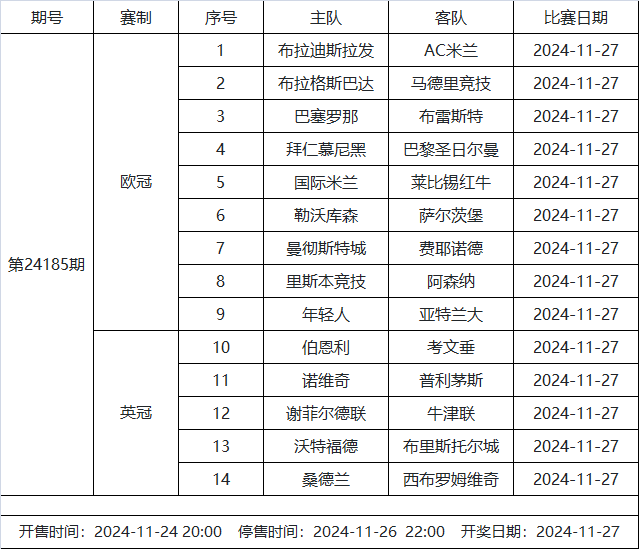 | 期号 | 赛制 | 序号 | 主队 | 客队 | 比赛日期 |
|---|---|---|---|---|---|
| 第24185期 | 欧冠 | 1 | 布拉迪斯拉发 | AC米兰 | 2024-11-27 |
| | | 2 | 布拉格斯巴达 | 马德里竞技 | 2024-11-27 |
| | | 3 | 巴塞罗那 | 布雷斯特 | 2024-11-27 |
| | | 4 | 拜仁慕尼黑 | 巴黎圣日尔曼 | 2024-11-27 |
| | | 5 | 国际米兰 | 莱比锡红牛 | 2024-11-27 |
| | | 6 | 勒沃库森 | 萨尔茨堡 | 2024-11-27 |
| | | 7 | 曼彻斯特城 | 费耶诺德 | 2024-11-27 |
| | | 8 | 里斯本竞技 | 阿森纳 | 2024-11-27 |
| | | 9 | 年轻人 | 亚特兰大 | 2024-11-27 |
| | 英冠 | 10 | 伯恩利 | 考文垂 | 2024-11-27 |
| | | 11 | 诺维奇 | 普利茅斯 | 2024-11-27 |
| | | 12 | 谢菲尔德联 | 牛津联 | 2024-11-27 |
| | | 13 | 沃特福德 | 布里斯托尔城 | 2024-11-27 |
| | | 14 | 桑德兰 | 西布罗姆维奇 | 2024-11-27 |

开售时间：2024-11-24 20:00　停售时间：2024-11-26 22:00　开奖日期：2024-11-27